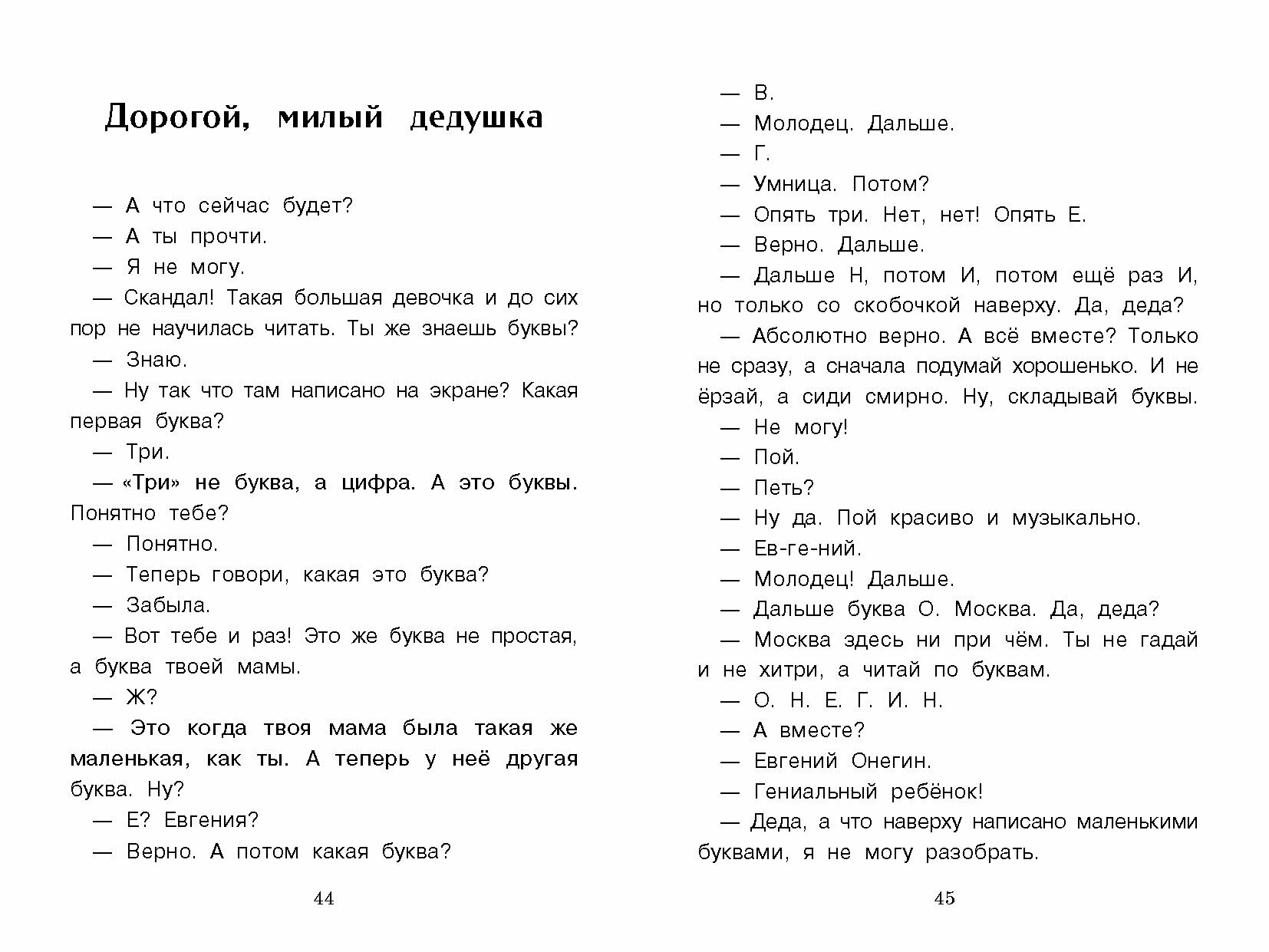 Дорогой, милый дедушка

— А что сейчас будет?

— А ты прочти.

— Я не могу.

— Скандал! Такая большая девочка и до сих пор не научилась читать. Ты же знаешь буквы?

— Знаю.

— Ну так что там написано на экране? Какая первая буква?

— Три.

— «Три» не буква, а цифра. А это буквы. Понятно тебе?

— Понятно.

— Теперь говори, какая это буква?

— Забыла.

— Вот тебе и раз! Это же буква не простая, а буква твоей мамы.

— Ж?

— Это когда твоя мама была такая же маленькая, как ты. А теперь у неё другая буква. Ну?

— Е? Евгения?

— Верно. А потом какая буква?

44

— В.

— Молодец. Дальше.

— Г.

— Умница. Потом?

— Опять три. Нет, нет! Опять Е.

— Верно. Дальше.

— Дальше Н, потом И, потом ещё раз И, но только со скобочкой наверху. Да, деда?

— Абсолютно верно. А всё вместе? Только не сразу, а сначала подумай хорошенько. И не ёрзай, а сиди смирно. Ну, складывай буквы.

— Не могу!

— Пой.

— Петь?

— Ну да. Пой красиво и музыкально.

— Ев-ге-ний.

— Молодец! Дальше.

— Дальше буква О. Москва. Да, деда?

— Москва здесь ни при чём. Ты не гадай и не хитри, а читай по буквам.

— О. Н. Е. Г. И. Н.

— А вместе?

— Евгений Онегин.

— Гениальный ребёнок!

— Деда, а что наверху написано маленькими буквами, я не могу разобрать.

45